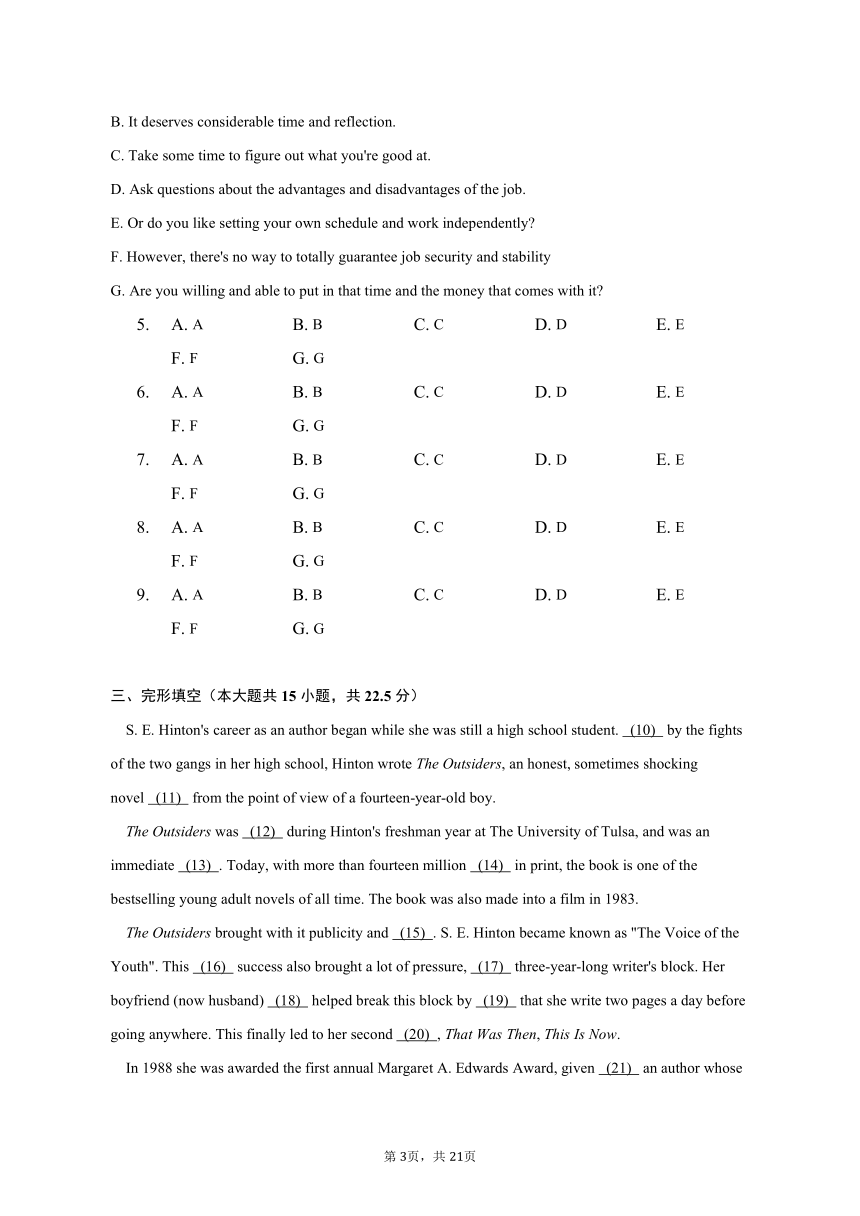 B. It deserves considerable time and reflection.

C. Take some time to figure out what you're good at.

D. Ask questions about the advantages and disadvantages of the job.

E. Or do you like setting your own schedule and work independently?

F. However, there's no way to totally guarantee job security and stability

G. Are you willing and able to put in that time and the money that comes with it?

5. A. A B. B C. C D. D E. E F. F G. G

6. A. A B. B C. C D. D E. E F. F G. G

7. A. A B. B C. C D. D E. E F. F G. G

8. A. A B. B C. C D. D E. E F. F G. G

9. A. A B. B C. C D. D E. E F. F G. G

三、完形填空（本大题共 15 小题，共 22.5 分）

S. E. Hinton's career as an author began while she was still a high school student. (10) by the fights of the two gangs in her high school, Hinton wrote The Outsiders, an honest, sometimes shocking novel (11) from the point of view of a fourteen-year-old boy.

The Outsiders was (12) during Hinton's freshman year at The University of Tulsa, and was an immediate (13) . Today, with more than fourteen million (14) in print, the book is one of the bestselling young adult novels of all time. The book was also made into a film in 1983.

The Outsiders brought with it publicity and (15) . S. E. Hinton became known as "The Voice of the Youth". This (16) success also brought a lot of pressure, (17) three-year-long writer's block. Her boyfriend (now husband) (18) helped break this block by (19) that she write two pages a day before going anywhere. This finally led to her second (20) , That Was Then, This Is Now.

In 1988 she was awarded the first annual Margaret A. Edwards Award, given (21) an author whose

第 3页，共 21页